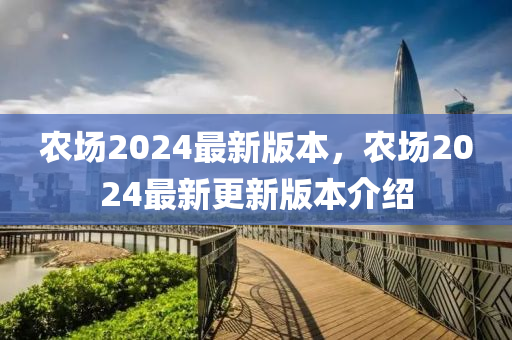 农场2024最新版本，农场2024最新更新版本介绍